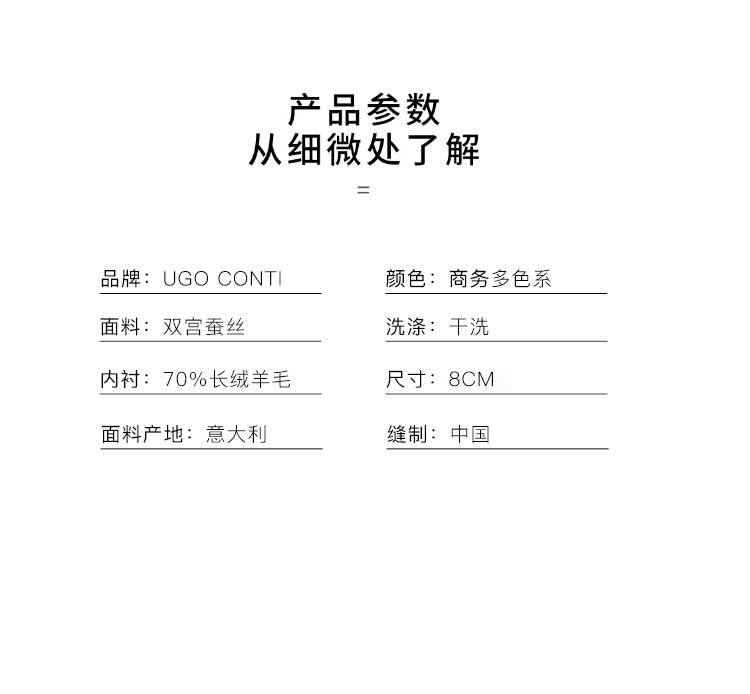 产品参数
从细微处了解

=

品牌：UGO CONTI

面料：双宫蚕丝

内衬：70%长绒羊毛

面料产地：意大利

颜色：商务多色系

洗涤：干洗

尺寸：8CM

缝制：中国